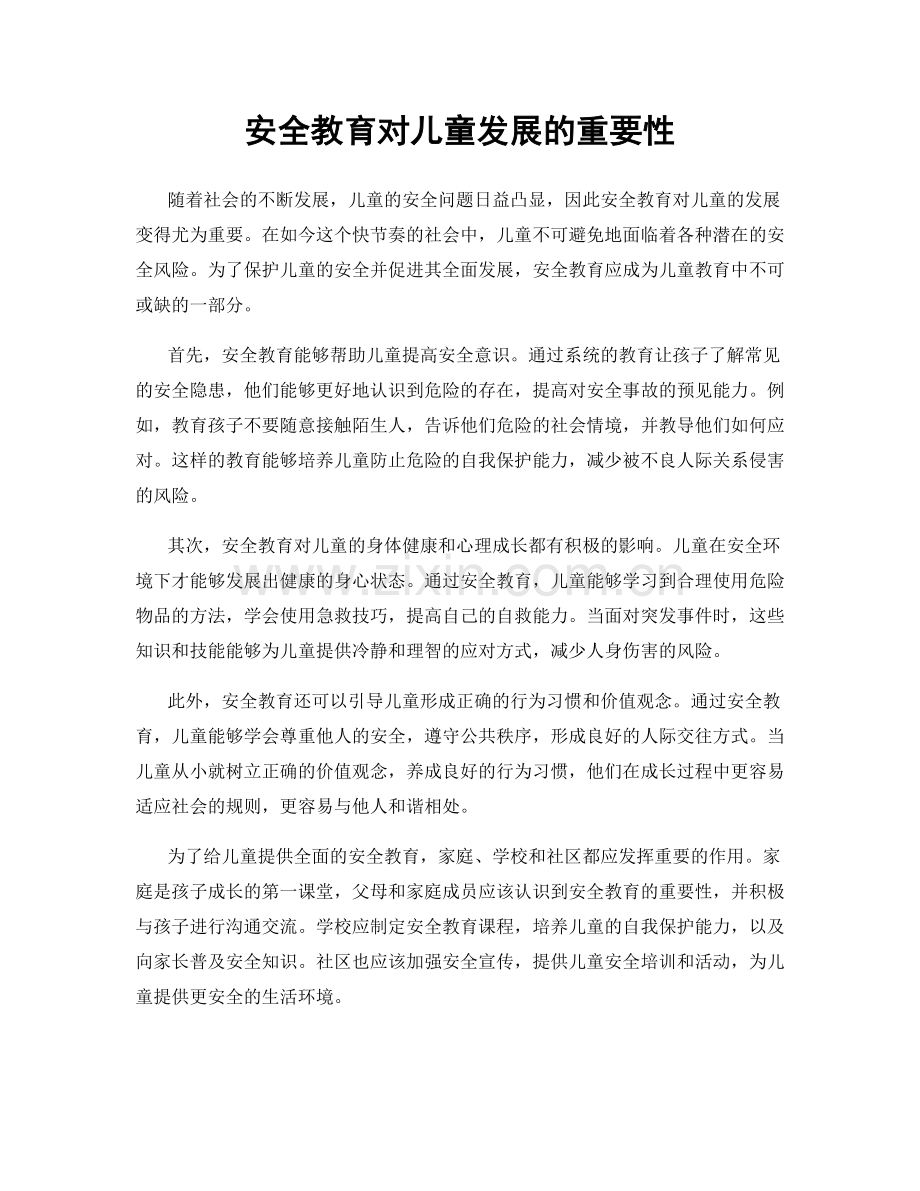 安全教育对儿童发展的重要性

随着社会的不断发展，儿童的安全问题日益凸显，因此安全教育对儿童的发展变得尤为重要。在如今这个快节奏的社会中，儿童不可避免地面临着各种潜在的安全风险。为了保护儿童的安全并促进其全面发展，安全教育应成为儿童教育中不可或缺的一部分。

首先，安全教育能够帮助儿童提高安全意识。通过系统的教育让孩子了解常见的安全隐患，他们能够更好地认识到危险的存在，提高对安全事故的预见能力。例如，教育孩子不要随意接触陌生人，告诉他们危险的社会情境，并教导他们如何应对。这样的教育能够培养儿童防止危险的自我保护能力，减少被不良人际关系侵害的风险。

其次，安全教育对儿童的身体健康和心理成长都有积极的影响。儿童在安全环境下才能够发展出健康的身心状态。通过安全教育，儿童能够学习到合理使用危险物品的方法，学会使用急救技巧，提高自己的自救能力。当面对突发事件时，这些知识和技能能够为儿童提供冷静和理智的应对方式，减少人身伤害的风险。

此外，安全教育还可以引导儿童形成正确的行为习惯和价值观念。通过安全教育，儿童能够学会尊重他人的安全，遵守公共秩序，形成良好的人际交往方式。当儿童从小就树立正确的价值观念，养成良好的行为习惯，他们在成长过程中更容易适应社会的规则，更容易与他人和谐相处。

为了给儿童提供全面的安全教育，家庭、学校和社区都应发挥重要的作用。家庭是孩子成长的第一课堂，父母和家庭成员应该认识到安全教育的重要性，并积极与孩子进行沟通交流。学校应制定安全教育课程，培养儿童的自我保护能力，以及向家长普及安全知识。社区也应该加强安全宣传，提供儿童安全培训和活动，为儿童提供更安全的生活环境。

www.zixin.com.cn